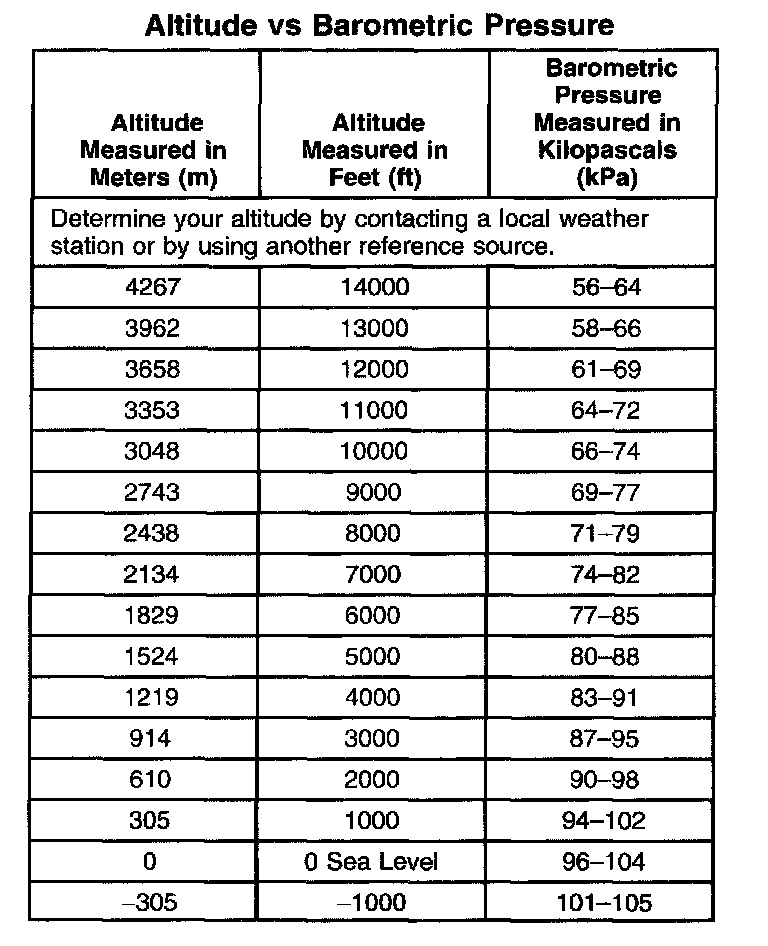 Altitude vs Barometric Pressure

| Altitude Measured in Meters (m) | Altitude Measured in Feet (ft) | Barometric Pressure Measured in Kilopascals (kPa) |
|---|---|---|
| Determine your altitude by contacting a local weather station or by using another reference source. | | |
| 4267 | 14000 | 56–64 |
| 3962 | 13000 | 58–66 |
| 3658 | 12000 | 61–69 |
| 3353 | 11000 | 64–72 |
| 3048 | 10000 | 66–74 |
| 2743 | 9000 | 69–77 |
| 2438 | 8000 | 71–79 |
| 2134 | 7000 | 74–82 |
| 1829 | 6000 | 77–85 |
| 1524 | 5000 | 80–88 |
| 1219 | 4000 | 83–91 |
| 914 | 3000 | 87–95 |
| 610 | 2000 | 90–98 |
| 305 | 1000 | 94–102 |
| 0 | 0 Sea Level | 96–104 |
| –305 | –1000 | 101–105 |